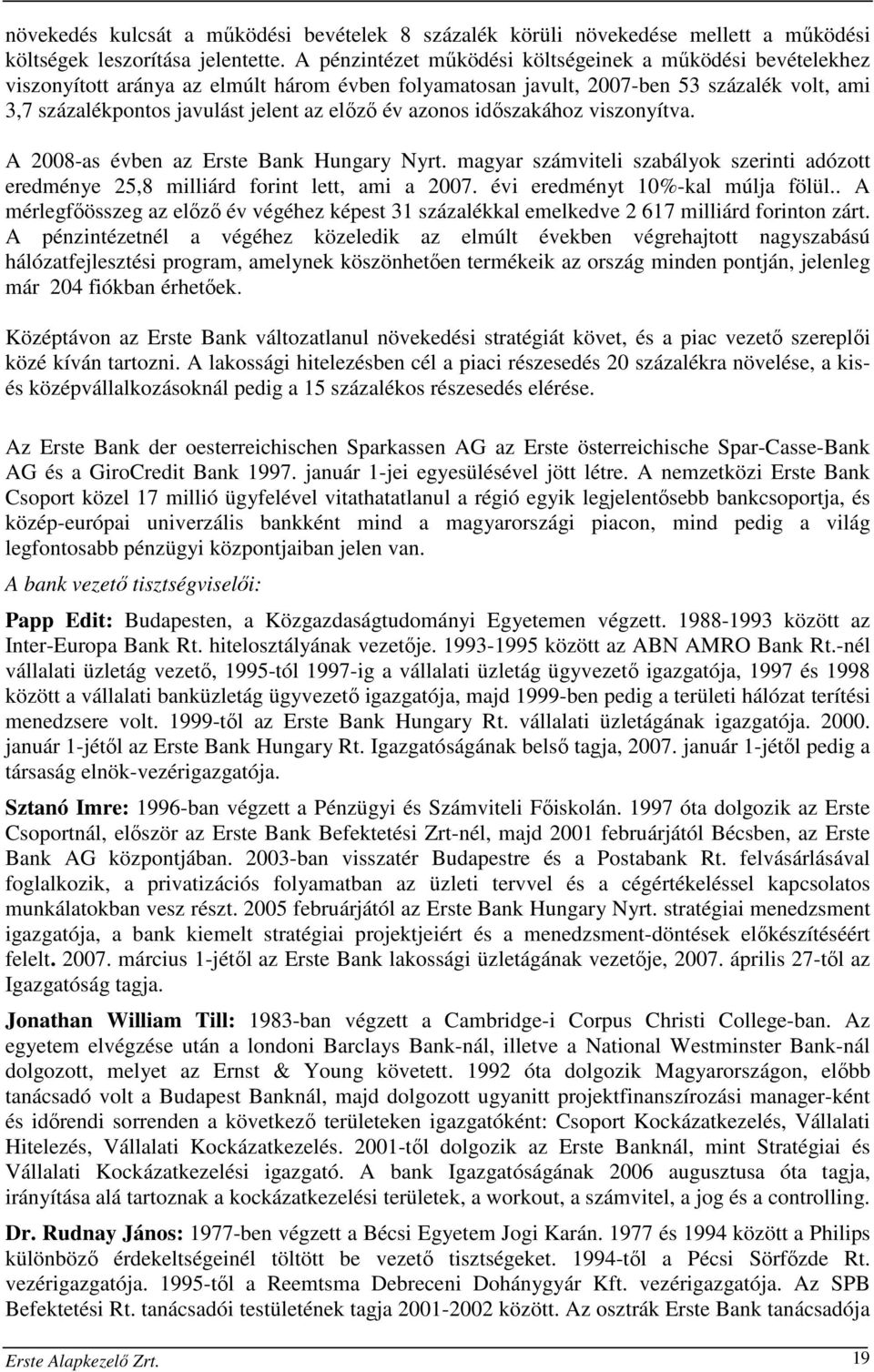 növekedés kulcsát a működési bevételek 8 százalék körüli növekedése mellett a működési költségek leszorítása jelentette. A pénzintézet működési költségeinek a működési bevételekhez viszonyított aránya az elmúlt három évben folyamatosan javult, 2007-ben 53 százalék volt, ami 3,7 százalékpontos javulást jelent az előző év azonos időszakához viszonyítva.

A 2008-as évben az Erste Bank Hungary Nyrt. magyar számviteli szabályok szerinti adózott eredménye 25,8 milliárd forint lett, ami a 2007. évi eredményt 10%-kal múlja fölül.. A mérlegfőösszeg az előző év végéhez képest 31 százalékkal emelkedve 2 617 milliárd forinton zárt. A pénzintézetnél a végéhez közeledik az elmúlt években végrehajtott nagyszabású hálózatfejlesztési program, amelynek köszönhetően termékeik az ország minden pontján, jelenleg már 204 fiókban érhetőek.

Középtávon az Erste Bank változatlanul növekedési stratégiát követ, és a piac vezető szereplői közé kíván tartozni. A lakossági hitelezésben cél a piaci részesedés 20 százalékra növelése, a kis- és középvállalkozásoknál pedig a 15 százalékos részesedés elérése.

Az Erste Bank der oesterreichischen Sparkassen AG az Erste österreichische Spar-Casse-Bank AG és a GiroCredit Bank 1997. január 1-jei egyesülésével jött létre. A nemzetközi Erste Bank Csoport közel 17 millió ügyfelével vitathatatlanul a régió egyik legjelentősebb bankcsoportja, és közép-európai univerzális bankként mind a magyarországi piacon, mind pedig a világ legfontosabb pénzügyi központjaiban jelen van.

A bank vezető tisztségviselői:

Papp Edit: Budapesten, a Közgazdaságtudományi Egyetemen végzett. 1988-1993 között az Inter-Europa Bank Rt. hitelosztályának vezetője. 1993-1995 között az ABN AMRO Bank Rt.-nél vállalati üzletág vezető, 1995-tól 1997-ig a vállalati üzletág ügyvezető igazgatója, 1997 és 1998 között a vállalati banküzletág ügyvezető igazgatója, majd 1999-ben pedig a területi hálózat terítési menedzsere volt. 1999-től az Erste Bank Hungary Rt. vállalati üzletágának igazgatója. 2000. január 1-jétől az Erste Bank Hungary Rt. Igazgatóságának belső tagja, 2007. január 1-jétől pedig a társaság elnök-vezérigazgatója.

Sztanó Imre: 1996-ban végzett a Pénzügyi és Számviteli Főiskolán. 1997 óta dolgozik az Erste Csoportnál, először az Erste Bank Befektetési Zrt-nél, majd 2001 februárjától Bécsben, az Erste Bank AG központjában. 2003-ban visszatér Budapestre és a Postabank Rt. felvásárlásával foglalkozik, a privatizációs folyamatban az üzleti tervvel és a cégértékeléssel kapcsolatos munkálatokban vesz részt. 2005 februárjától az Erste Bank Hungary Nyrt. stratégiai menedzsment igazgatója, a bank kiemelt stratégiai projektjeiért és a menedzsment-döntések előkészítéséért felelt. 2007. március 1-jétől az Erste Bank lakossági üzletágának vezetője, 2007. április 27-től az Igazgatóság tagja.

Jonathan William Till: 1983-ban végzett a Cambridge-i Corpus Christi College-ban. Az egyetem elvégzése után a londoni Barclays Bank-nál, illetve a National Westminster Bank-nál dolgozott, melyet az Ernst & Young követett. 1992 óta dolgozik Magyarországon, előbb tanácsadó volt a Budapest Banknál, majd dolgozott ugyanitt projektfinanszírozási manager-ként és időrendi sorrenden a következő területeken igazgatóként: Csoport Kockázatkezelés, Vállalati Hitelezés, Vállalati Kockázatkezelés. 2001-től dolgozik az Erste Banknál, mint Stratégiai és Vállalati Kockázatkezelési igazgató. A bank Igazgatóságának 2006 augusztusa óta tagja, irányítása alá tartoznak a kockázatkezelési területek, a workout, a számvitel, a jog és a controlling.

Dr. Rudnay János: 1977-ben végzett a Bécsi Egyetem Jogi Karán. 1977 és 1994 között a Philips különböző érdekeltségeinél töltött be vezető tisztségeket. 1994-től a Pécsi Sörfőzde Rt. vezérigazgatója. 1995-től a Reemtsma Debreceni Dohánygyár Kft. vezérigazgatója. Az SPB Befektetési Rt. tanácsadói testületének tagja 2001-2002 között. Az osztrák Erste Bank tanácsadója

Erste Alapkezelő Zrt. 19